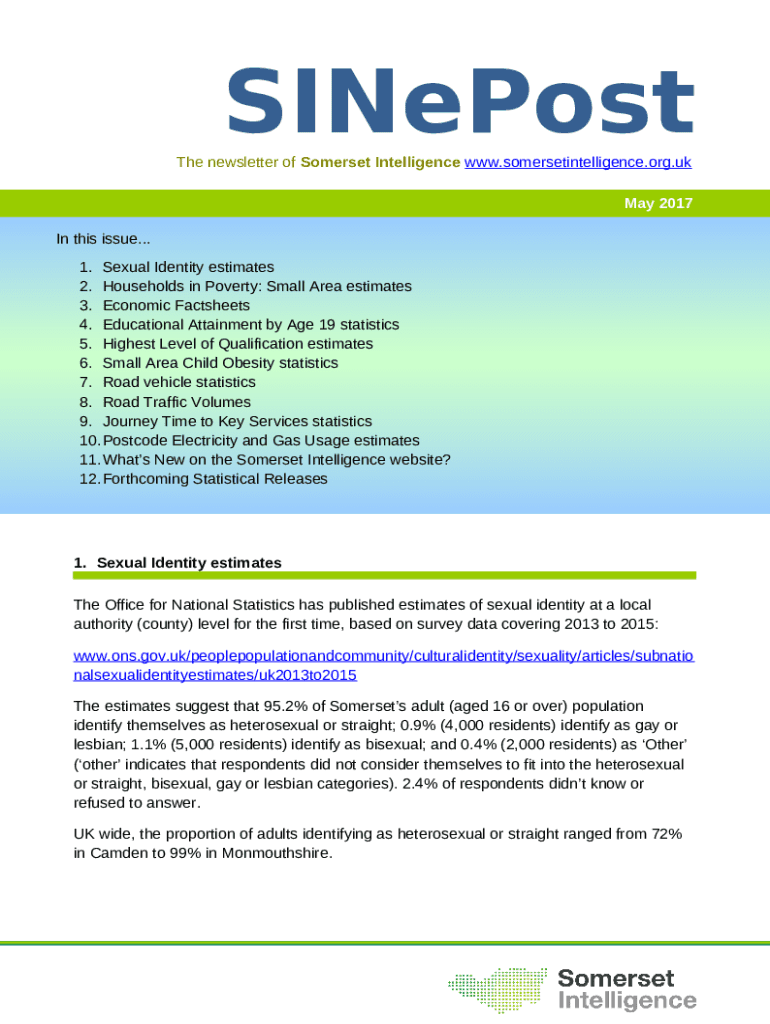 SINePost

The newsletter of Somerset Intelligence www.somersetintelligence.org.uk

May 2017

In this issue...

1. Sexual Identity estimates
2. Households in Poverty: Small Area estimates
3. Economic Factsheets
4. Educational Attainment by Age 19 statistics
5. Highest Level of Qualification estimates
6. Small Area Child Obesity statistics
7. Road vehicle statistics
8. Road Traffic Volumes
9. Journey Time to Key Services statistics
10. Postcode Electricity and Gas Usage estimates
11. What's New on the Somerset Intelligence website?
12. Forthcoming Statistical Releases

1. Sexual Identity estimates

The Office for National Statistics has published estimates of sexual identity at a local authority (county) level for the first time, based on survey data covering 2013 to 2015:

www.ons.gov.uk/peoplepopulationandcommunity/culturalidentity/sexuality/articles/subnationalsexualidentityestimates/uk2013to2015

The estimates suggest that 95.2% of Somerset's adult (aged 16 or over) population identify themselves as heterosexual or straight; 0.9% (4,000 residents) identify as gay or lesbian; 1.1% (5,000 residents) identify as bisexual; and 0.4% (2,000 residents) as 'Other' ('other' indicates that respondents did not consider themselves to fit into the heterosexual or straight, bisexual, gay or lesbian categories). 2.4% of respondents didn't know or refused to answer.

UK wide, the proportion of adults identifying as heterosexual or straight ranged from 72% in Camden to 99% in Monmouthshire.

Somerset Intelligence